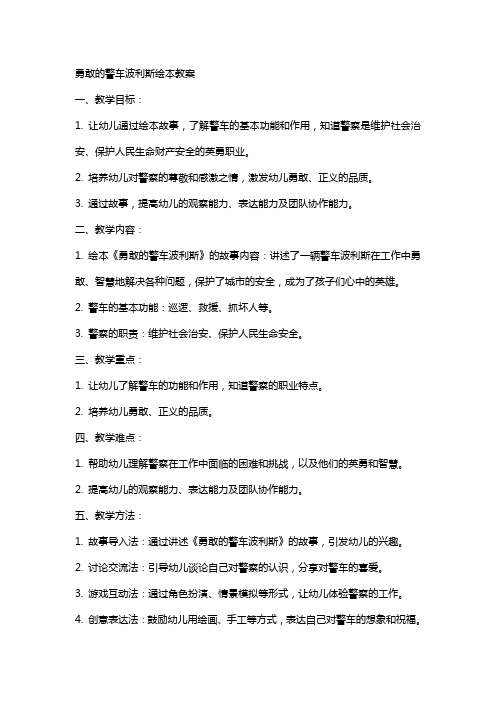 勇敢的警车波利斯绘本教案

一、教学目标：

1. 让幼儿通过绘本故事，了解警车的基本功能和作用，知道警察是维护社会治安、保护人民生命财产安全的英勇职业。

2. 培养幼儿对警察的尊敬和感激之情，激发幼儿勇敢、正义的品质。

3. 通过故事，提高幼儿的观察能力、表达能力及团队协作能力。

二、教学内容：

1. 绘本《勇敢的警车波利斯》的故事内容：讲述了一辆警车波利斯在工作中勇敢、智慧地解决各种问题，保护了城市的安全，成为了孩子们心中的英雄。

2. 警车的基本功能：巡逻、救援、抓坏人等。

3. 警察的职责：维护社会治安、保护人民生命安全。

三、教学重点：

1. 让幼儿了解警车的功能和作用，知道警察的职业特点。

2. 培养幼儿勇敢、正义的品质。

四、教学难点：

1. 帮助幼儿理解警察在工作中面临的困难和挑战，以及他们的英勇和智慧。

2. 提高幼儿的观察能力、表达能力及团队协作能力。

五、教学方法：

1. 故事导入法：通过讲述《勇敢的警车波利斯》的故事，引发幼儿的兴趣。

2. 讨论交流法：引导幼儿谈论自己对警察的认识，分享对警车的喜爱。

3. 游戏互动法：通过角色扮演、情景模拟等形式，让幼儿体验警察的工作。

4. 创意表达法：鼓励幼儿用绘画、手工等方式，表达自己对警车的想象和祝福。